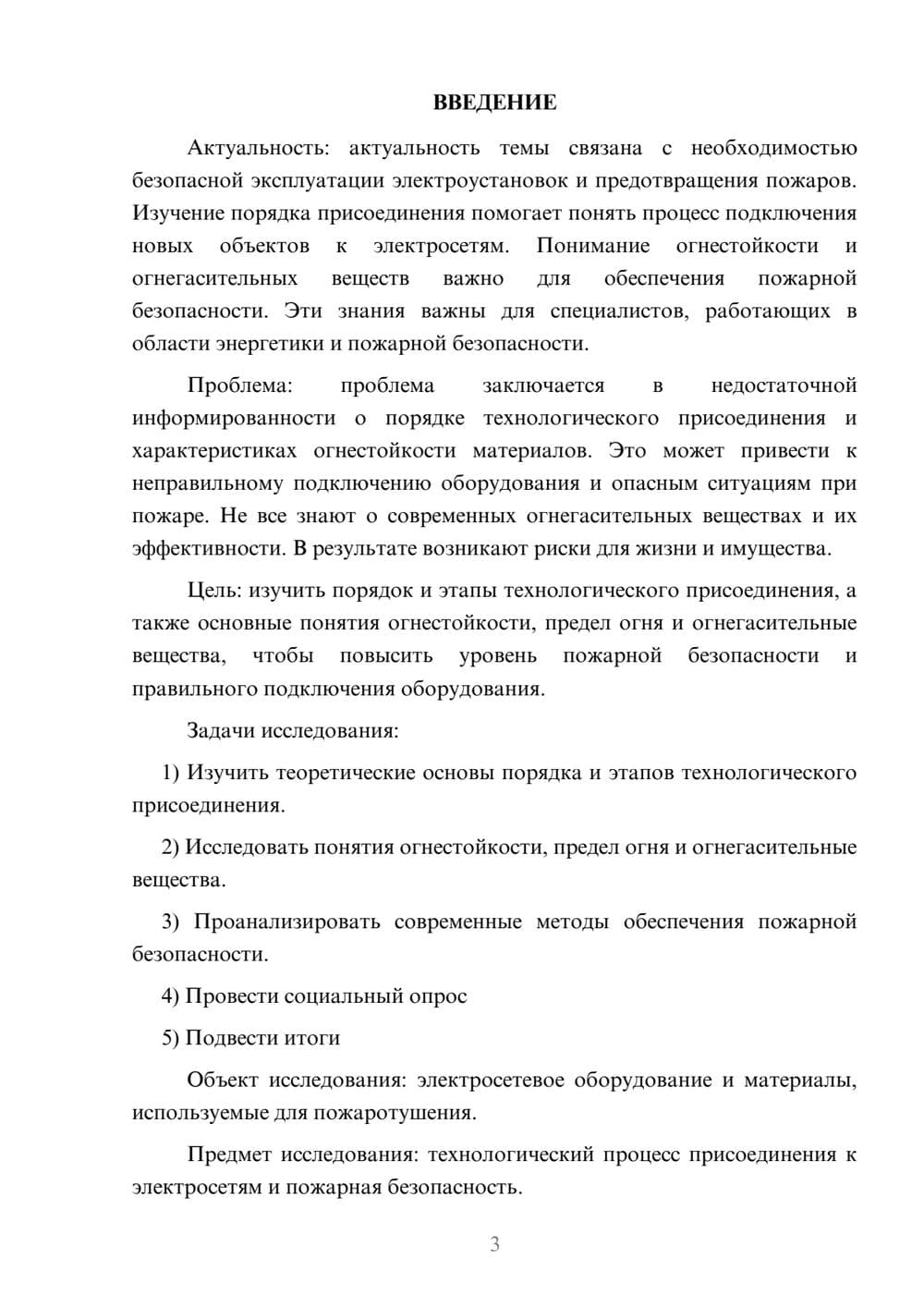 ВВЕДЕНИЕ

Актуальность: актуальность темы связана с необходимостью безопасной эксплуатации электроустановок и предотвращения пожаров. Изучение порядка присоединения помогает понять процесс подключения новых объектов к электросетям. Понимание огнестойкости и огнегасительных веществ важно для обеспечения пожарной безопасности. Эти знания важны для специалистов, работающих в области энергетики и пожарной безопасности.

Проблема: проблема заключается в недостаточной информированности о порядке технологического присоединения и характеристиках огнестойкости материалов. Это может привести к неправильному подключению оборудования и опасным ситуациям при пожаре. Не все знают о современных огнегасительных веществах и их эффективности. В результате возникают риски для жизни и имущества.

Цель: изучить порядок и этапы технологического присоединения, а также основные понятия огнестойкости, предел огня и огнегасительные вещества, чтобы повысить уровень пожарной безопасности и правильного подключения оборудования.

Задачи исследования:

1) Изучить теоретические основы порядка и этапов технологического присоединения.

2) Исследовать понятия огнестойкости, предел огня и огнегасительные вещества.

3) Проанализировать современные методы обеспечения пожарной безопасности.

4) Провести социальный опрос

5) Подвести итоги

Объект исследования: электросетевое оборудование и материалы, используемые для пожаротушения.

Предмет исследования: технологический процесс присоединения к электросетям и пожарная безопасность.

3